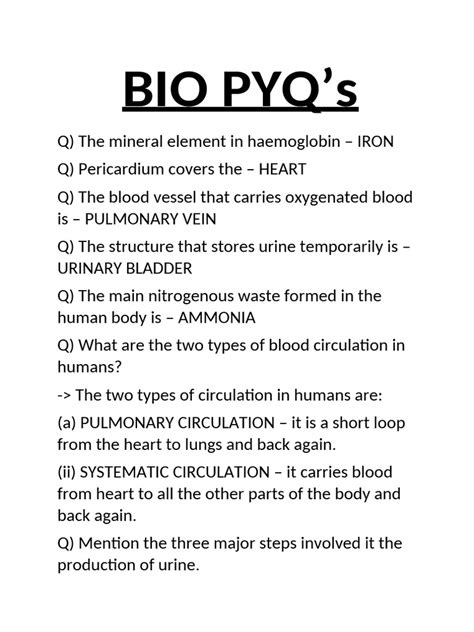 BIO PYQ’s

Q) The mineral element in haemoglobin – IRON

Q) Pericardium covers the – HEART

Q) The blood vessel that carries oxygenated blood is – PULMONARY VEIN

Q) The structure that stores urine temporarily is – URINARY BLADDER

Q) The main nitrogenous waste formed in the human body is – AMMONIA

Q) What are the two types of blood circulation in humans?

-> The two types of circulation in humans are:

(a) PULMONARY CIRCULATION – it is a short loop from the heart to lungs and back again.

(ii) SYSTEMATIC CIRCULATION – it carries blood from heart to all the other parts of the body and back again.

Q) Mention the three major steps involved it the production of urine.